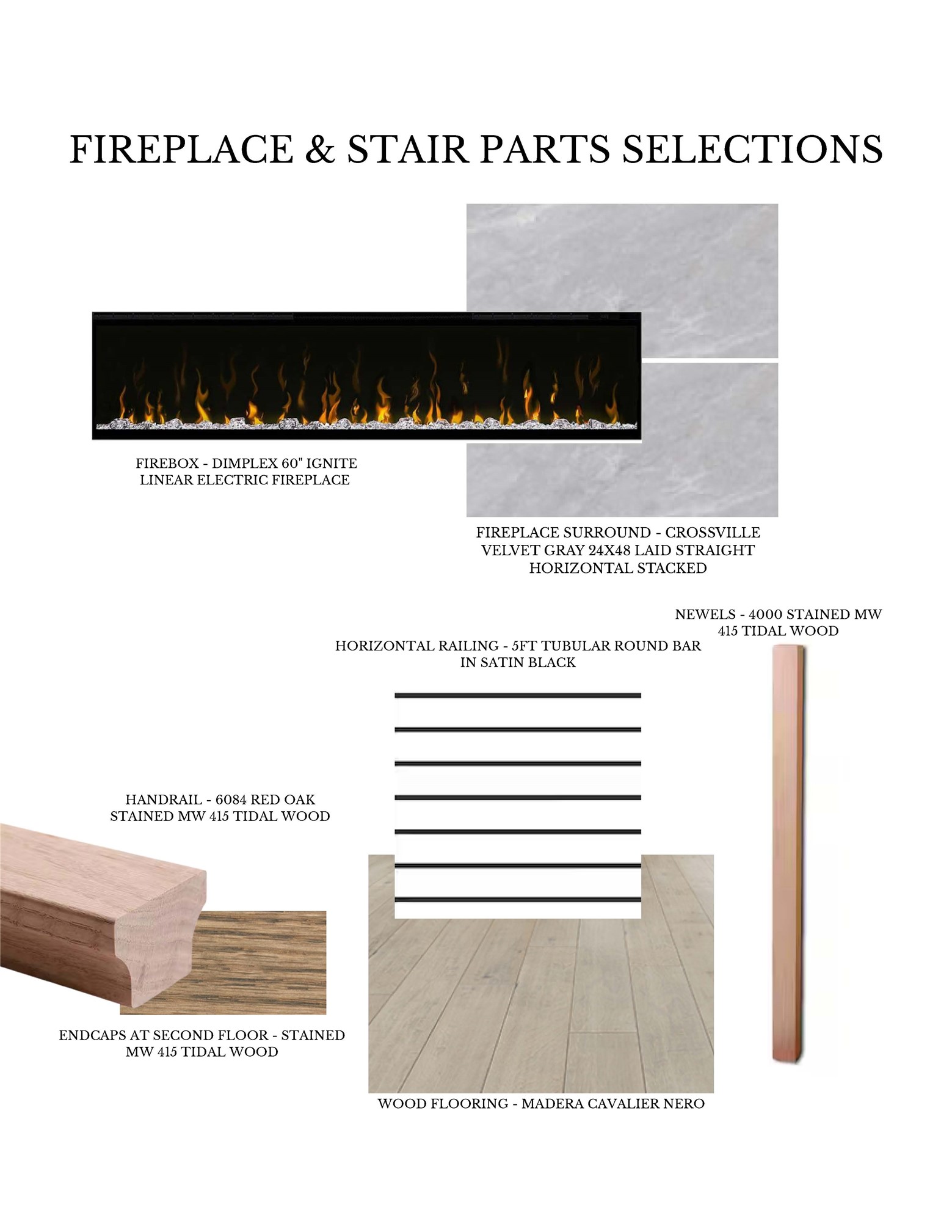 FIREPLACE & STAIR PARTS SELECTIONS

FIREBOX - DIMPLEX 60" IGNITE LINEAR ELECTRIC FIREPLACE

FIREPLACE SURROUND - CROSSVILLE VELVET GRAY 24X48 LAID STRAIGHT HORIZONTAL STACKED

NEWELS - 4000 STAINED MW 415 TIDAL WOOD

HORIZONTAL RAILING - 5FT TUBULAR ROUND BAR IN SATIN BLACK

HANDRAIL - 6084 RED OAK STAINED MW 415 TIDAL WOOD

ENDCAPS AT SECOND FLOOR - STAINED MW 415 TIDAL WOOD

WOOD FLOORING - MADERA CAVALIER NERO